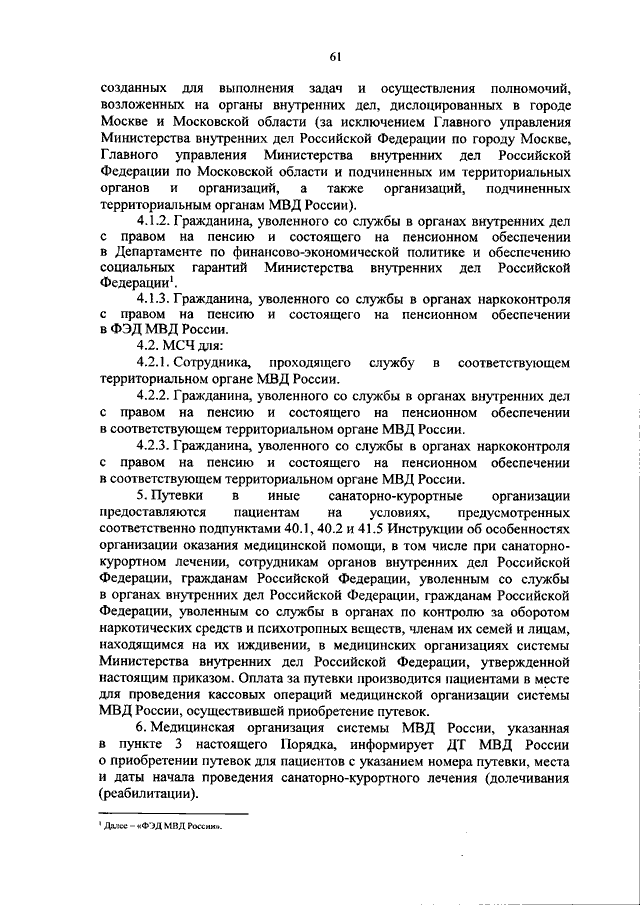 61

созданных для выполнения задач и осуществления полномочий, возложенных на органы внутренних дел, дислоцированных в городе Москве и Московской области (за исключением Главного управления Министерства внутренних дел Российской Федерации по городу Москве, Главного управления Министерства внутренних дел Российской Федерации по Московской области и подчиненных им территориальных органов и организаций, а также организаций, подчиненных территориальным органам МВД России).

4.1.2. Гражданина, уволенного со службы в органах внутренних дел с правом на пенсию и состоящего на пенсионном обеспечении в Департаменте по финансово-экономической политике и обеспечению социальных гарантий Министерства внутренних дел Российской Федерации$^1$.

4.1.3. Гражданина, уволенного со службы в органах наркоконтроля с правом на пенсию и состоящего на пенсионном обеспечении в ФЭД МВД России.

4.2. МСЧ для:

4.2.1. Сотрудника, проходящего службу в соответствующем территориальном органе МВД России.

4.2.2. Гражданина, уволенного со службы в органах внутренних дел с правом на пенсию и состоящего на пенсионном обеспечении в соответствующем территориальном органе МВД России.

4.2.3. Гражданина, уволенного со службы в органах наркоконтроля с правом на пенсию и состоящего на пенсионном обеспечении в соответствующем территориальном органе МВД России.

5. Путевки в иные санаторно-курортные организации предоставляются пациентам на условиях, предусмотренных соответственно подпунктами 40.1, 40.2 и 41.5 Инструкции об особенностях организации оказания медицинской помощи, в том числе при санаторно-курортном лечении, сотрудникам органов внутренних дел Российской Федерации, гражданам Российской Федерации, уволенным со службы в органах внутренних дел Российской Федерации, гражданам Российской Федерации, уволенным со службы в органах по контролю за оборотом наркотических средств и психотропных веществ, членам их семей и лицам, находящимся на их иждивении, в медицинских организациях системы Министерства внутренних дел Российской Федерации, утвержденной настоящим приказом. Оплата за путевки производится пациентами в месте для проведения кассовых операций медицинской организации системы МВД России, осуществившей приобретение путевок.

6. Медицинская организация системы МВД России, указанная в пункте 3 настоящего Порядка, информирует ДТ МВД России о приобретении путевок для пациентов с указанием номера путевки, места и даты начала проведения санаторно-курортного лечения (долечивания (реабилитации).

$^1$ Далее – «ФЭД МВД России».